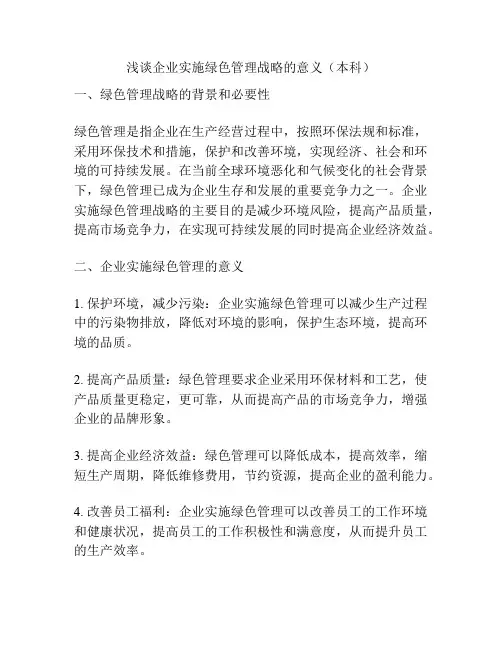 浅谈企业实施绿色管理战略的意义（本科）

一、绿色管理战略的背景和必要性

绿色管理是指企业在生产经营过程中，按照环保法规和标准，采用环保技术和措施，保护和改善环境，实现经济、社会和环境的可持续发展。在当前全球环境恶化和气候变化的社会背景下，绿色管理已成为企业生存和发展的重要竞争力之一。企业实施绿色管理战略的主要目的是减少环境风险，提高产品质量，提高市场竞争力，在实现可持续发展的同时提高企业经济效益。

二、企业实施绿色管理的意义

1. 保护环境，减少污染：企业实施绿色管理可以减少生产过程中的污染物排放，降低对环境的影响，保护生态环境，提高环境的品质。

2. 提高产品质量：绿色管理要求企业采用环保材料和工艺，使产品质量更稳定，更可靠，从而提高产品的市场竞争力，增强企业的品牌形象。

3. 提高企业经济效益：绿色管理可以降低成本，提高效率，缩短生产周期，降低维修费用，节约资源，提高企业的盈利能力。

4. 改善员工福利：企业实施绿色管理可以改善员工的工作环境和健康状况，提高员工的工作积极性和满意度，从而提升员工的生产效率。